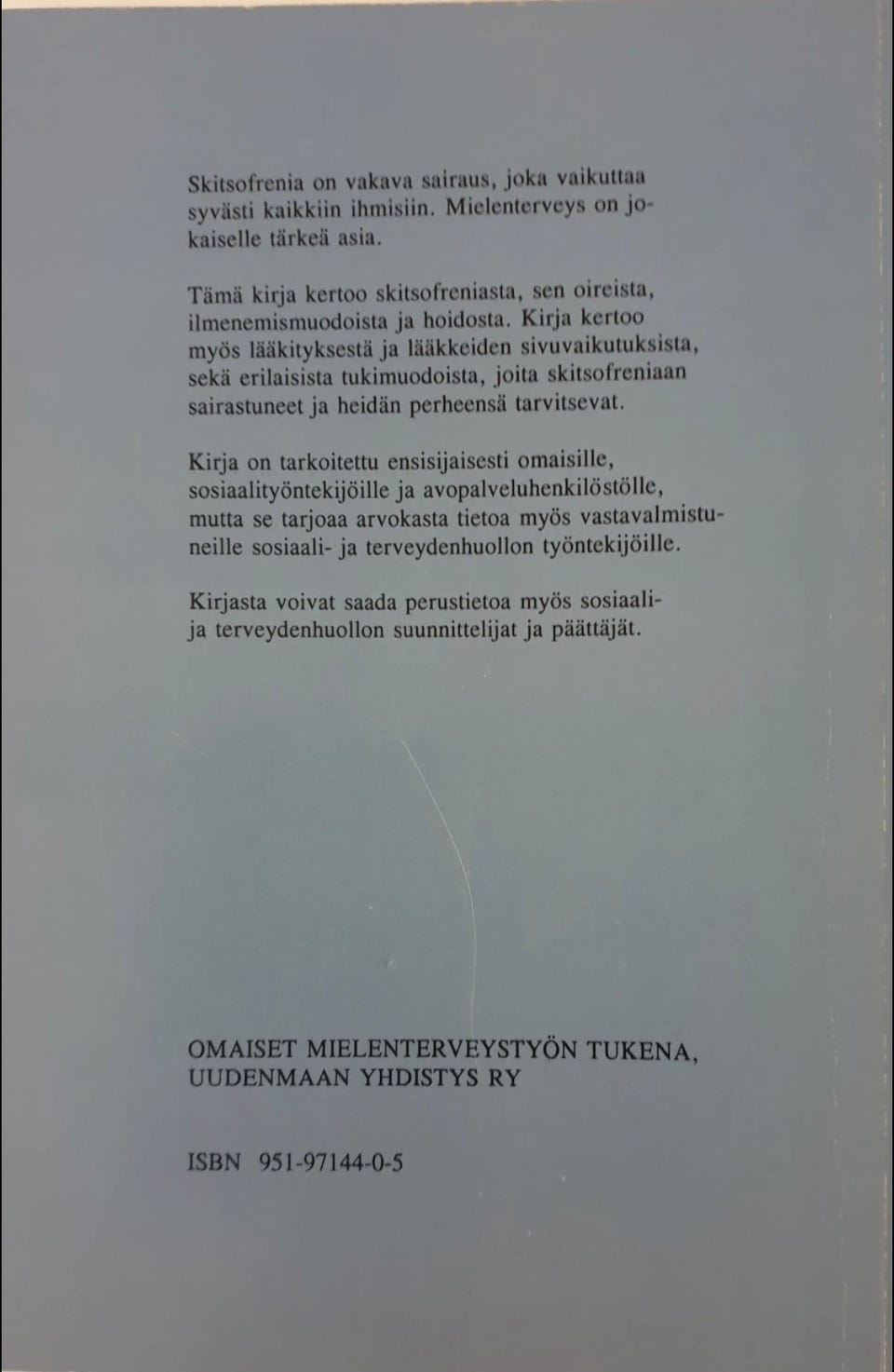 Skitsofrenia on vakava sairaus, joka vaikuttaa syvästi kaikkiin ihmisiin. Mielenterveys on jokaiselle tärkeä asia.

Tämä kirja kertoo skitsofreniasta, sen oireista, ilmenemismuodoista ja hoidosta. Kirja kertoo myös lääkityksestä ja lääkkeiden sivuvaikutuksista, sekä erilaisista tukimuodoista, joita skitsofreniaan sairastuneet ja heidän perheensä tarvitsevat.

Kirja on tarkoitettu ensisijaisesti omaisille, sosiaalityöntekijöille ja avopalveluhenkilöstölle, mutta se tarjoaa arvokasta tietoa myös vastavalmistuneille sosiaali- ja terveydenhuollon työntekijöille.

Kirjasta voivat saada perustietoa myös sosiaali- ja terveydenhuollon suunnittelijat ja päättäjät.

OMAISET MIELENTERVEYSTYÖN TUKENA, UUDENMAAN YHDISTYS RY

ISBN 951-97144-0-5